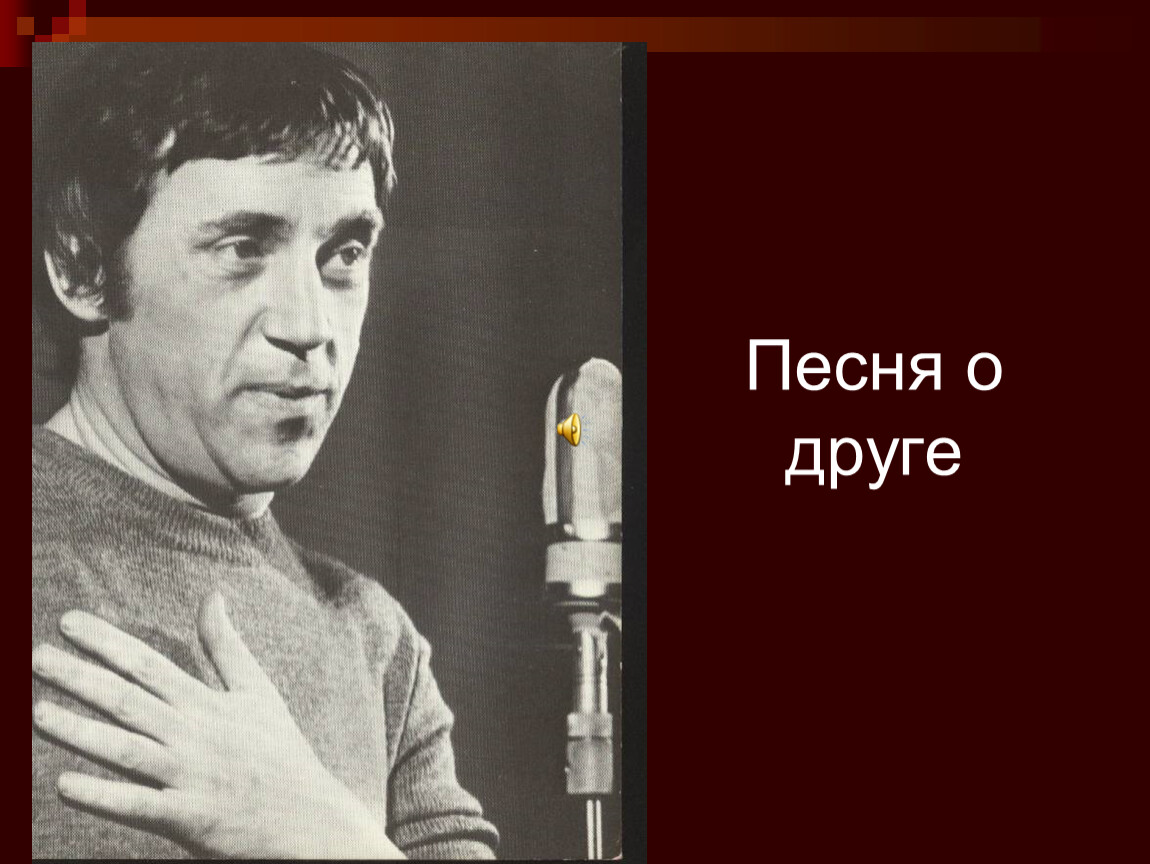 Песня о друге